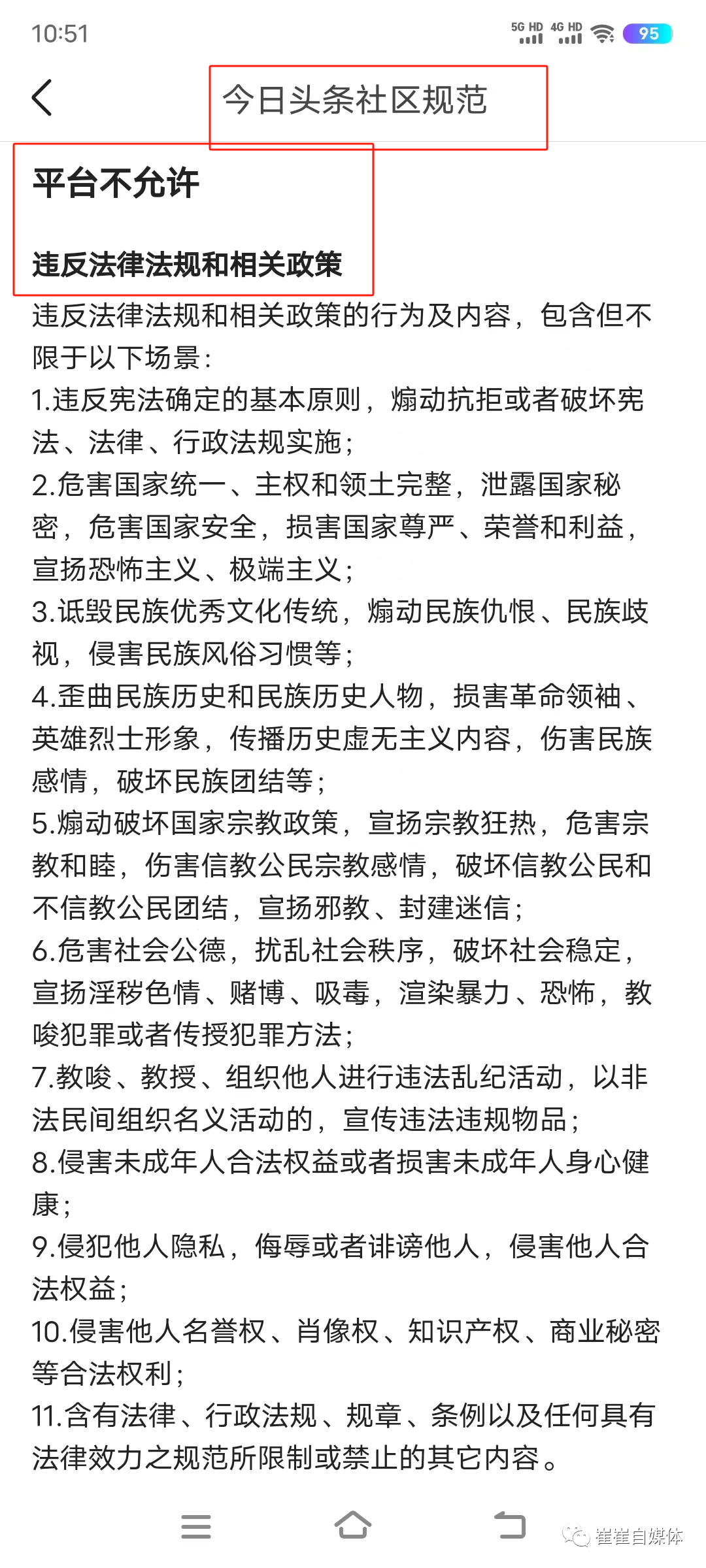 10:51 5G HD 4G HD 95

今日头条社区规范

平台不允许

违反法律法规和相关政策

违反法律法规和相关政策的行为及内容，包含但不限于以下场景：
1.违反宪法确定的基本原则，煽动抗拒或者破坏宪法、法律、行政法规实施；
2.危害国家统一、主权和领土完整，泄露国家秘密，危害国家安全，损害国家尊严、荣誉和利益，宣扬恐怖主义、极端主义；
3.诋毁民族优秀文化传统，煽动民族仇恨、民族歧视，侵害民族风俗习惯等；
4.歪曲民族历史和民族历史人物，损害革命领袖、英雄烈士形象，传播历史虚无主义内容，伤害民族感情，破坏民族团结等；
5.煽动破坏国家宗教政策，宣扬宗教狂热，危害宗教和睦，伤害信教公民宗教感情，破坏信教公民和不信教公民团结，宣扬邪教、封建迷信；
6.危害社会公德，扰乱社会秩序，破坏社会稳定，宣扬淫秽色情、赌博、吸毒，渲染暴力、恐怖，教唆犯罪或者传授犯罪方法；
7.教唆、教授、组织他人进行违法乱纪活动，以非法民间组织名义活动的，宣传违法违规物品；
8.侵害未成年人合法权益或者损害未成年人身心健康；
9.侵犯他人隐私，侮辱或者诽谤他人，侵害他人合法权益；
10.侵害他人名誉权、肖像权、知识产权、商业秘密等合法权利；
11.含有法律、行政法规、规章、条例以及任何具有法律效力之规范所限制或禁止的其它内容。

崔崔自媒体